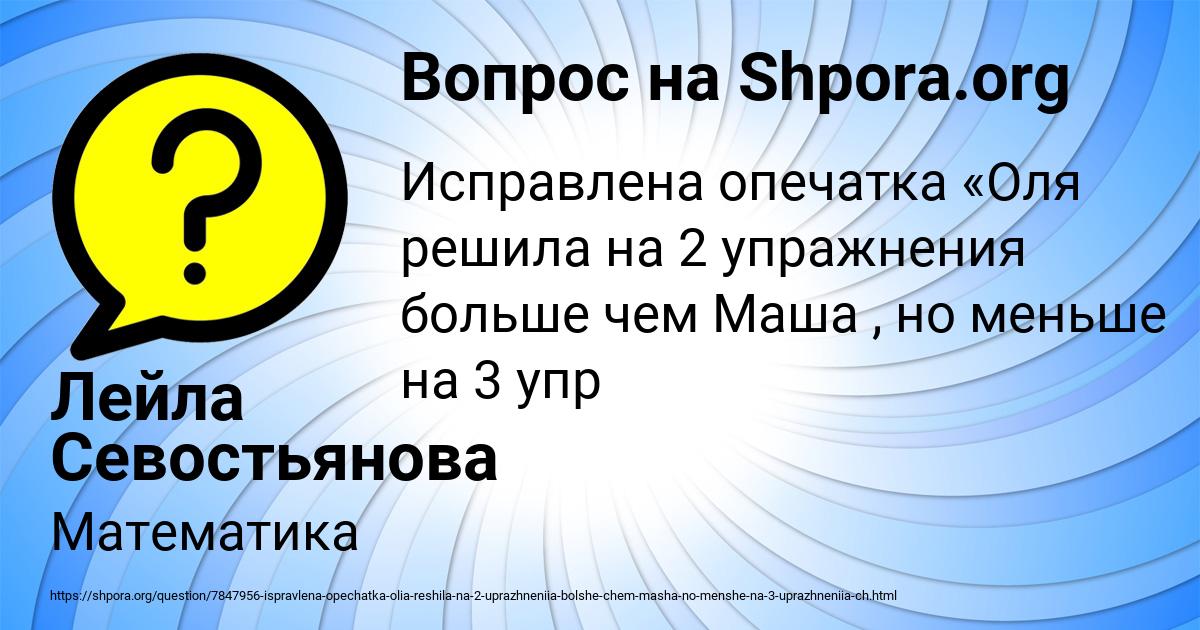 Вопрос на Shpora.org

Исправлена опечатка «Оля решила на 2 упражнения больше чем Маша , но меньше на 3 упр

Лейла Севостьянова

Математика

https://shpora.org/question/7847956-ispravlena-opechatka-olia-reshila-na-2-uprazhneniia-bolshe-chem-masha-no-menshe-na-3-uprazhneniia-ch.html